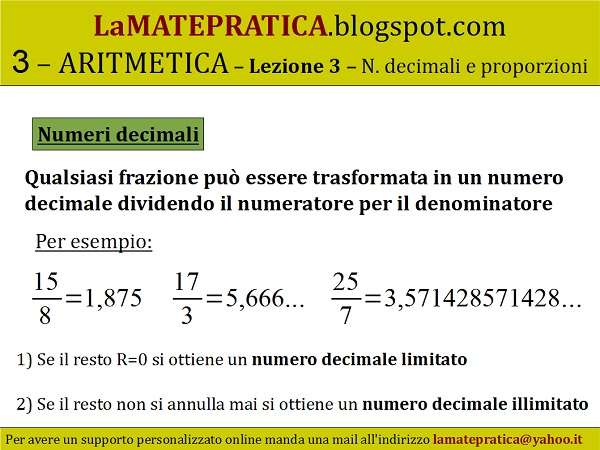 LaMATEPRATICA.blogspot.com
3 – ARITMETICA – Lezione 3 – N. decimali e proporzioni

Numeri decimali

Qualsiasi frazione può essere trasformata in un numero decimale dividendo il numeratore per il denominatore

Per esempio:

$\frac{15}{8}=1,875$ $\frac{17}{3}=5,666...$ $\frac{25}{7}=3,571428571428...$

1) Se il resto R=0 si ottiene un numero decimale limitato

2) Se il resto non si annulla mai si ottiene un numero decimale illimitato

Per avere un supporto personalizzato online manda una mail all'indirizzo lamatepratica@yahoo.it